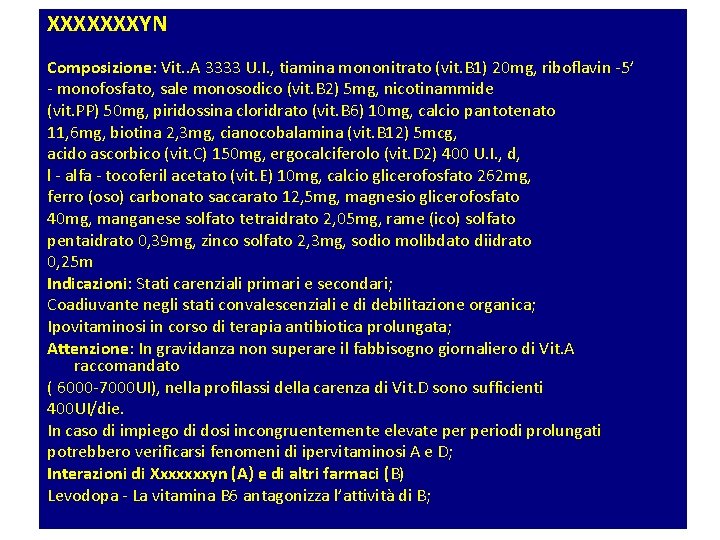 XXXXXXXYN

Composizione: Vit..A 3333 U.I., tiamina mononitrato (vit.B1) 20mg, riboflavin -5' - monofosfato, sale monosodico (vit.B2) 5mg, nicotinammide (vit.PP) 50mg, piridossina cloridrato (vit.B6) 10mg, calcio pantotenato 11,6mg, biotina 2,3mg, cianocobalamina (vit.B12) 5mcg, acido ascorbico (vit.C) 150mg, ergocalciferolo (vit.D2) 400 U.I., d, l - alfa - tocoferil acetato (vit.E) 10mg, calcio glicerofosfato 262mg, ferro (oso) carbonato saccarato 12,5mg, magnesio glicerofosfato 40mg, manganese solfato tetraidrato 2,05mg, rame (ico) solfato pentaidrato 0,39mg, zinco solfato 2,3mg, sodio molibdato diidrato 0,25m
Indicazioni: Stati carenziali primari e secondari;
Coadiuvante negli stati convalescenziali e di debilitazione organica;
Ipovitaminosi in corso di terapia antibiotica prolungata;
Attenzione: In gravidanza non superare il fabbisogno giornaliero di Vit.A raccomandato
( 6000-7000UI), nella profilassi della carenza di Vit.D sono sufficienti 400UI/die.
In caso di impiego di dosi incongruentemente elevate per periodi prolungati potrebbero verificarsi fenomeni di ipervitaminosi A e D;
Interazioni di Xxxxxxxyn (A) e di altri farmaci (B)
Levodopa - La vitamina B6 antagonizza l'attività di B;